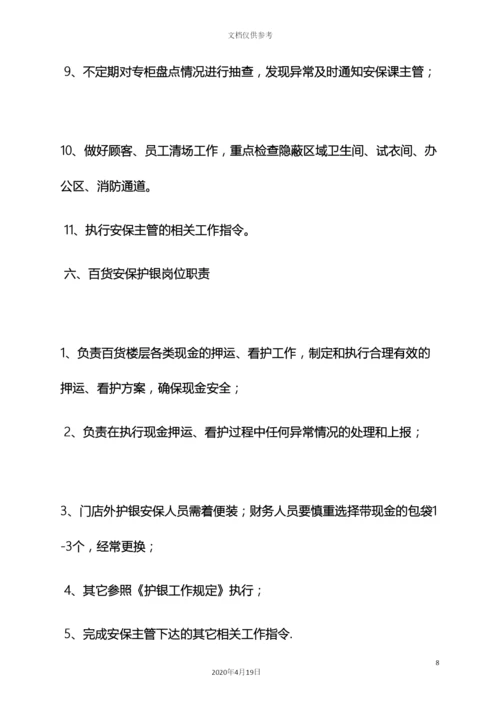 文档仅供参考

9、不定期对专柜盘点情况进行抽查，发现异常及时通知安保课主管；

10、做好顾客、员工清场工作，重点检查隐蔽区域卫生间、试衣间、办公区、消防通道。

11、执行安保主管的相关工作指令。

六、百货安保护银岗位职责

1、负责百货楼层各类现金的押运、看护工作，制定和执行合理有效的押运、看护方案，确保现金安全；

2、负责在执行现金押运、看护过程中任何异常情况的处理和上报；

3、门店外护银安保人员需着便装；财务人员要慎重选择带现金的包袋1-3个，经常更换；

4、其它参照《护银工作规定》执行；

5、完成安保主管下达的其它相关工作指令.

8

2020年4月19日